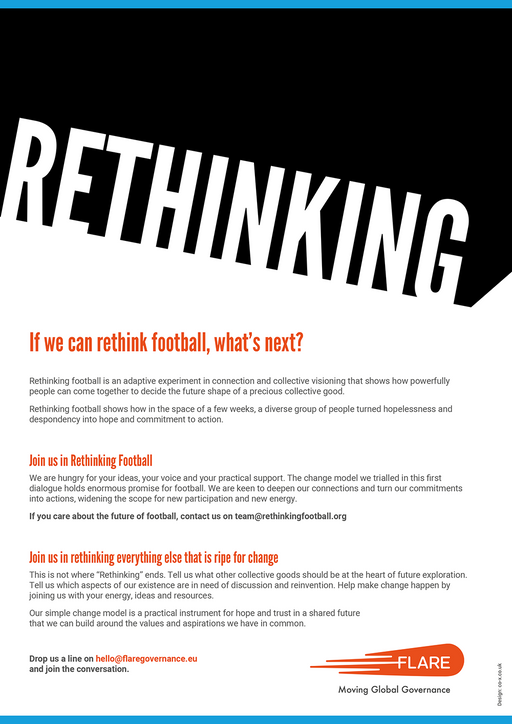 RETHINKING

If we can rethink football, what's next?

Rethinking football is an adaptive experiment in connection and collective visioning that shows how powerfully people can come together to decide the future shape of a precious collective good.

Rethinking football shows how in the space of a few weeks, a diverse group of people turned hopelessness and despondency into hope and commitment to action.

Join us in Rethinking Football

We are hungry for your ideas, your voice and your practical support. The change model we trialled in this first dialogue holds enormous promise for football. We are keen to deepen our connections and turn our commitments into actions, widening the scope for new participation and new energy.

If you care about the future of football, contact us on team@rethinkingfootball.org

Join us in rethinking everything else that is ripe for change

This is not where "Rethinking" ends. Tell us what other collective goods should be at the heart of future exploration. Tell us which aspects of our existence are in need of discussion and reinvention. Help make change happen by joining us with your energy, ideas and resources.

Our simple change model is a practical instrument for hope and trust in a shared future that we can build around the values and aspirations we have in common.

Drop us a line on hello@flaregovernance.eu and join the conversation.

FLARE
Moving Global Governance

Design: ce-x.co.uk